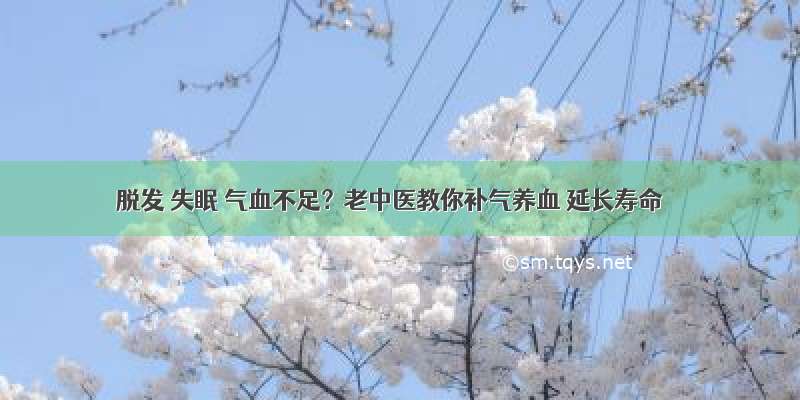 脱发 失眠 气血不足？老中医教你补气养血 延长寿命

©sm.tqys.net